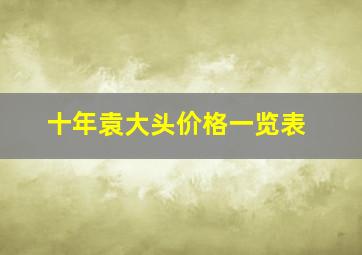 十年袁大头价格一览表